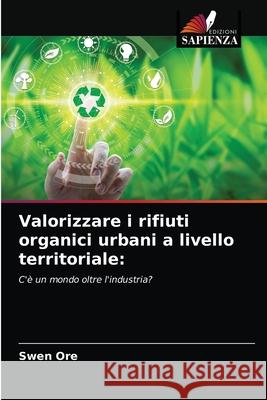 EDIZIONI
SAPIENZA

Valorizzare i rifiuti organici urbani a livello territoriale:

C'è un mondo oltre l'industria?

Swen Ore

Kraina Książek